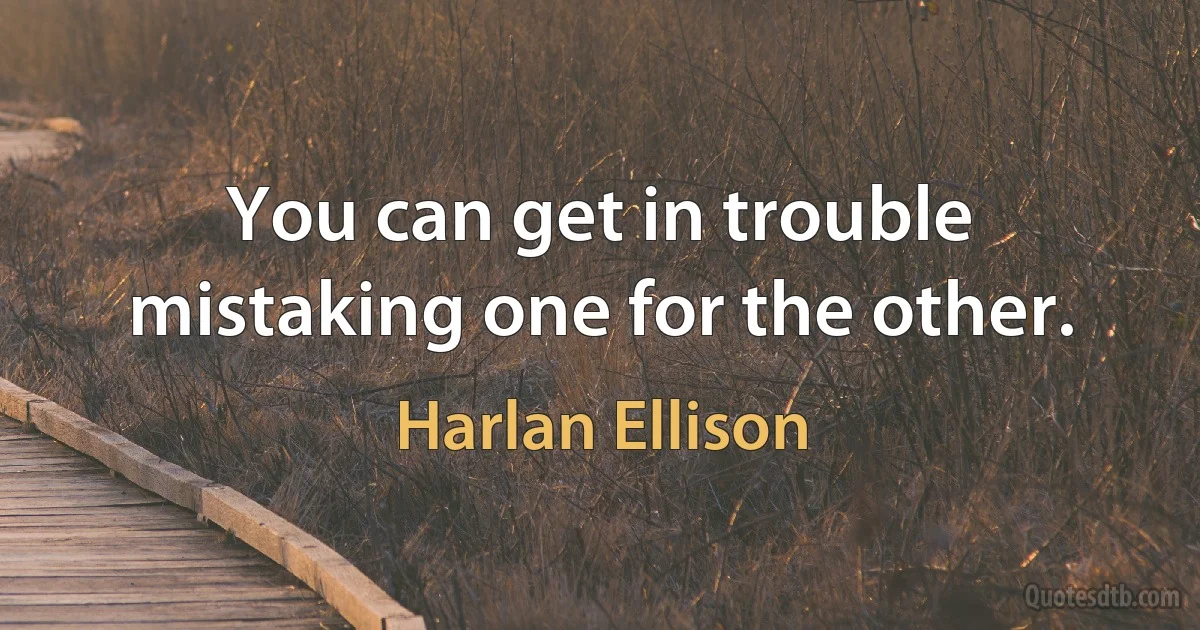 You can get in trouble mistaking one for the other.

Harlan Ellison

Quotesdtb.com